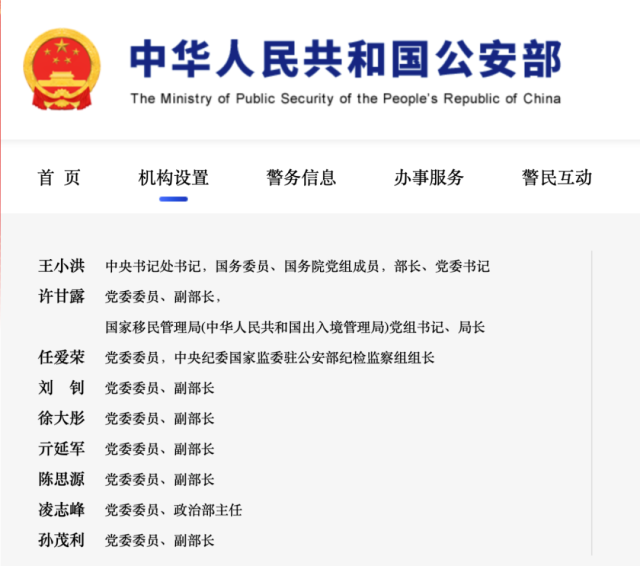 中华人民共和国公安部
The Ministry of Public Security of the People's Republic of China

首 页 机构设置 警务信息 办事服务 警民互动

王小洪 中央书记处书记，国务委员、国务院党组成员，部长、党委书记
许甘露 党委委员、副部长，
国家移民管理局(中华人民共和国出入境管理局)党组书记、局长
任爱荣 党委委员，中央纪委国家监委驻公安部纪检监察组组长
刘 钊 党委委员、副部长
徐大彤 党委委员、副部长
亓延军 党委委员、副部长
陈思源 党委委员、副部长
凌志峰 党委委员、政治部主任
孙茂利 党委委员、副部长